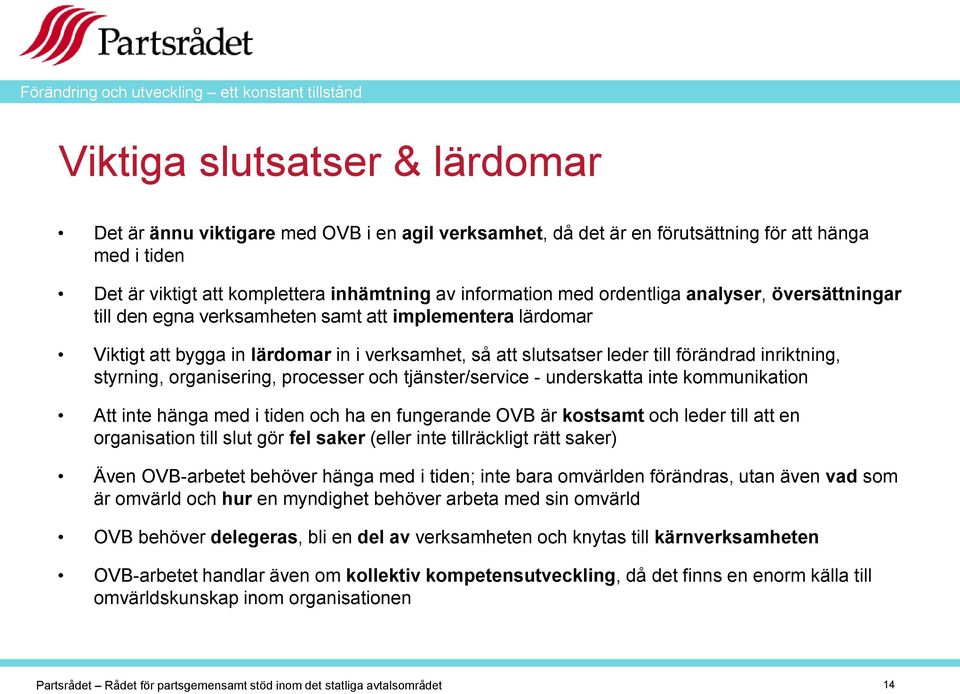 Partsrådet

Förändring och utveckling – ett konstant tillstånd

Viktiga slutsatser & lärdomar

• Det är ännu viktigare med OVB i en agil verksamhet, då det är en förutsättning för att hänga med i tiden

• Det är viktigt att komplettera inhämtning av information med ordentliga analyser, översättningar till den egna verksamheten samt att implementera lärdomar

• Viktigt att bygga in lärdomar in i verksamhet, så att slutsatser leder till förändrad inriktning, styrning, organisering, processer och tjänster/service - underskatta inte kommunikation

• Att inte hänga med i tiden och ha en fungerande OVB är kostsamt och leder till att en organisation till slut gör fel saker (eller inte tillräckligt rätt saker)

• Även OVB-arbetet behöver hänga med i tiden; inte bara omvärlden förändras, utan även vad som är omvärld och hur en myndighet behöver arbeta med sin omvärld

• OVB behöver delegeras, bli en del av verksamheten och knytas till kärnverksamheten

• OVB-arbetet handlar även om kollektiv kompetensutveckling, då det finns en enorm källa till omvärldskunskap inom organisationen

Partsrådet – Rådet för partsgemensamt stöd inom det statliga avtalsområdet

14